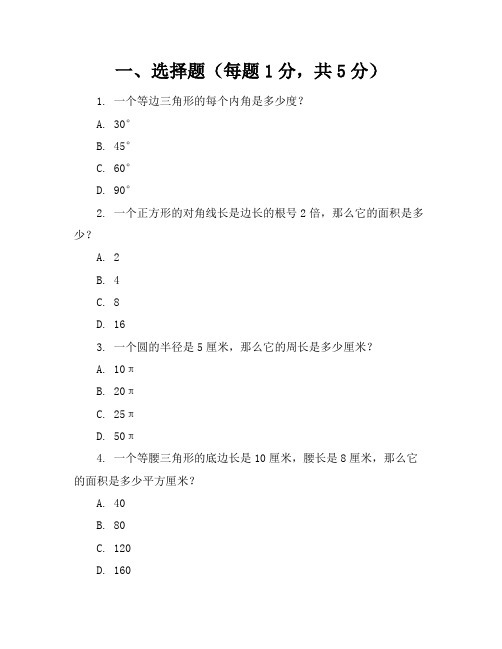 一、选择题（每题 1 分，共 5 分）

1. 一个等边三角形的每个内角是多少度？

A. $30°$

B. $45°$

C. $60°$

D. $90°$

2. 一个正方形的对角线长是边长的根号 2 倍，那么它的面积是多少？

A. 2

B. 4

C. 8

D. 16

3. 一个圆的半径是 5 厘米，那么它的周长是多少厘米？

A. $10\pi$

B. $20\pi$

C. $25\pi$

D. $50\pi$

4. 一个等腰三角形的底边长是 10 厘米，腰长是 8 厘米，那么它的面积是多少平方厘米？

A. 40

B. 80

C. 120

D. 160